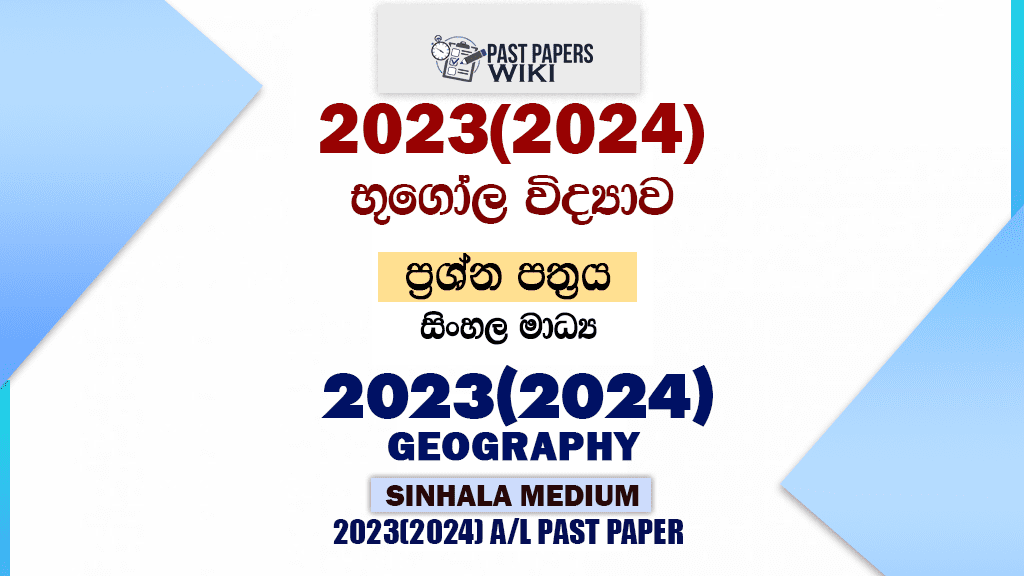 PAST PAPERS WIKI

2023(2024)

භූගෝල විද්‍යාව

ප්‍රශ්න පත්‍රය

සිංහල මාධ්‍ය

2023(2024)

GEOGRAPHY

SINHALA MEDIUM

2023(2024) A/L PAST PAPER